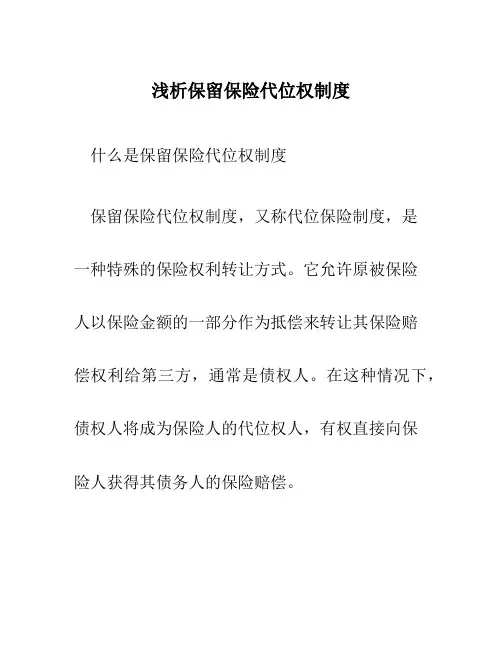 浅析保留保险代位权制度

什么是保留保险代位权制度

保留保险代位权制度，又称代位保险制度，是一种特殊的保险权利转让方式。它允许原被保险人以保险金额的一部分作为抵偿来转让其保险赔偿权利给第三方，通常是债权人。在这种情况下，债权人将成为保险人的代位权人，有权直接向保险人获得其债务人的保险赔偿。